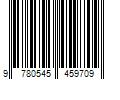 9 780545 459709